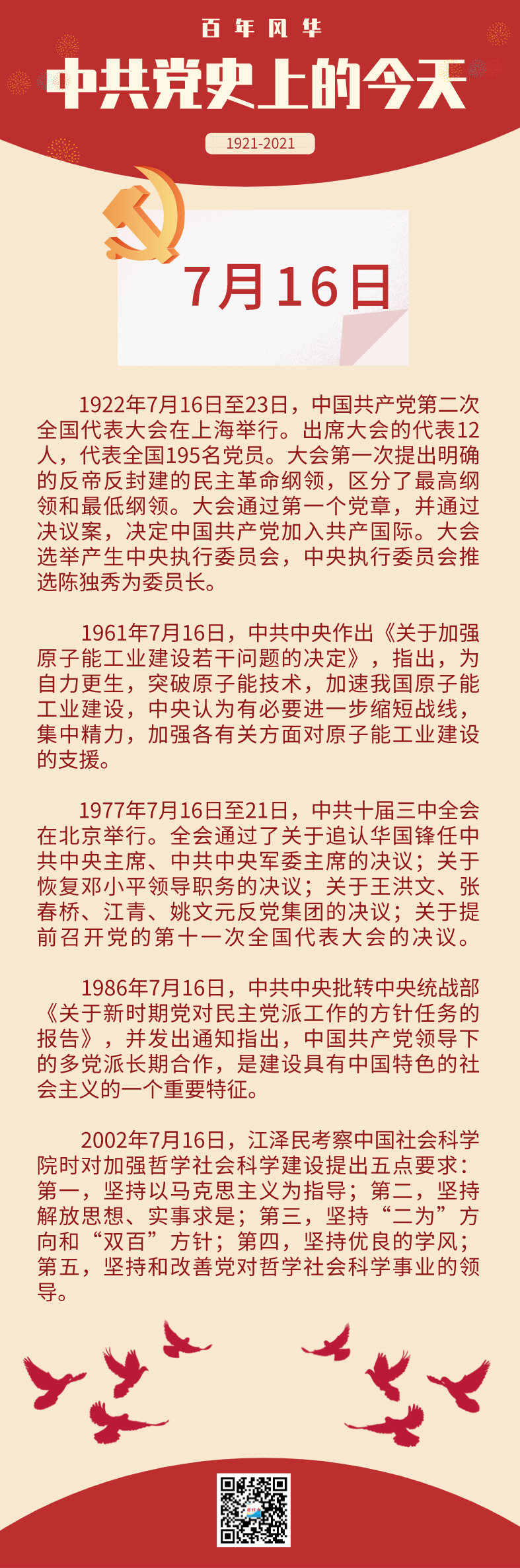 百年风华

中共党史上的今天

1921-2021

7月16日

1922年7月16日至23日，中国共产党第二次全国代表大会在上海举行。出席大会的代表12人，代表全国195名党员。大会第一次提出明确的反帝反封建的民主革命纲领，区分了最高纲领和最低纲领。大会通过第一个党章，并通过决议案，决定中国共产党加入共产国际。大会选举产生中央执行委员会，中央执行委员会推选陈独秀为委员长。

1961年7月16日，中共中央作出《关于加强原子能工业建设若干问题的决定》，指出，为自力更生，突破原子能技术，加速我国原子能工业建设，中央认为有必要进一步缩短战线，集中精力，加强各有关方面对原子能工业建设的支援。

1977年7月16日至21日，中共十届三中全会在北京举行。全会通过了关于追认华国锋任中共中央主席、中共中央军委主席的决议；关于恢复邓小平领导职务的决议；关于王洪文、张春桥、江青、姚文元反党集团的决议；关于提前召开党的第十一次全国代表大会的决议。

1986年7月16日，中共中央批转中央统战部《关于新时期党对民主党派工作的方针任务的报告》，并发出通知指出，中国共产党领导下的多党派长期合作，是建设具有中国特色的社会主义的一个重要特征。

2002年7月16日，江泽民考察中国社会科学院时对加强哲学社会科学建设提出五点要求：第一，坚持以马克思主义为指导；第二，坚持解放思想、实事求是；第三，坚持“二为”方向和“双百”方针；第四，坚持优良的学风；第五，坚持和改善党对哲学社会科学事业的领导。